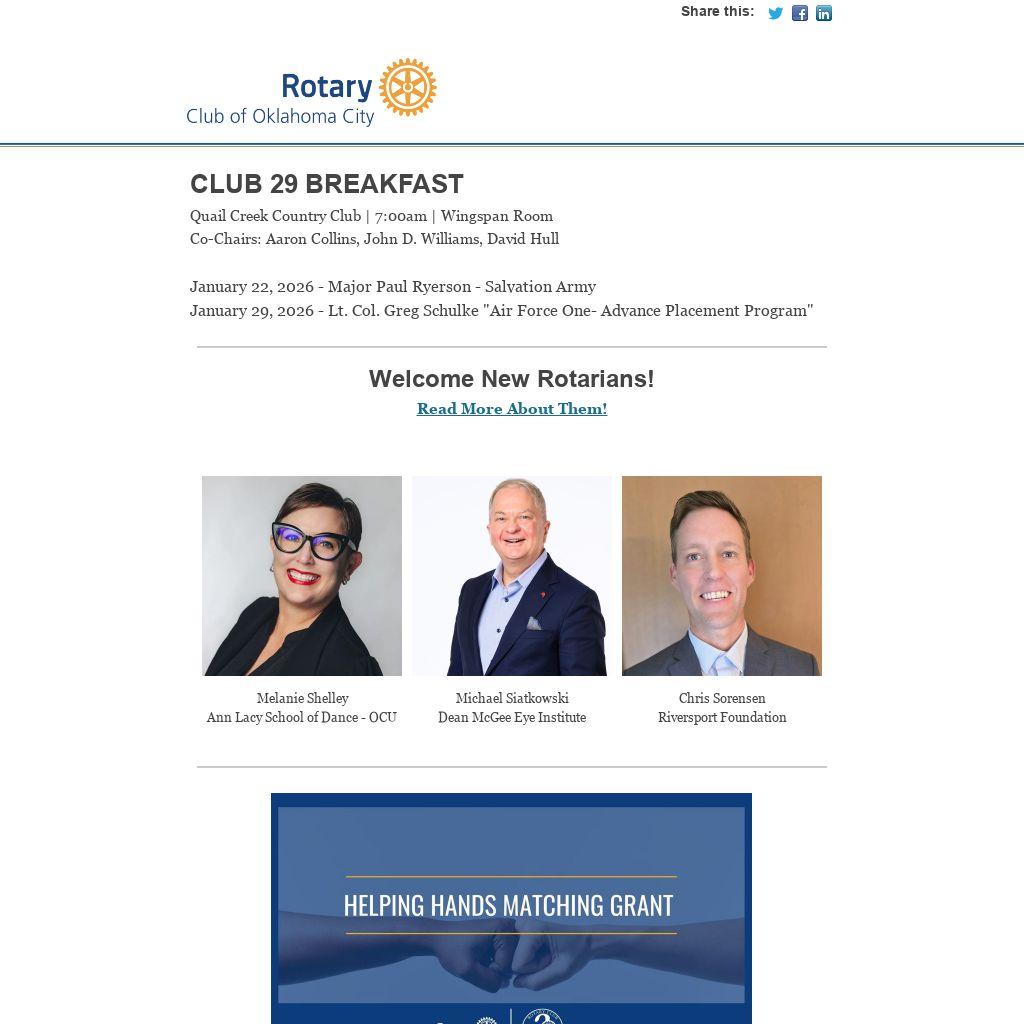 Share this:

Rotary
Club of Oklahoma City

CLUB 29 BREAKFAST

Quail Creek Country Club | 7:00am | Wingspan Room
Co-Chairs: Aaron Collins, John D. Williams, David Hull

January 22, 2026 - Major Paul Ryerson - Salvation Army
January 29, 2026 - Lt. Col. Greg Schulke "Air Force One- Advance Placement Program"

Welcome New Rotarians!
Read More About Them!

Melanie Shelley
Ann Lacy School of Dance - OCU

Michael Siatkowski
Dean McGee Eye Institute

Chris Sorensen
Riversport Foundation

HELPING HANDS MATCHING GRANT